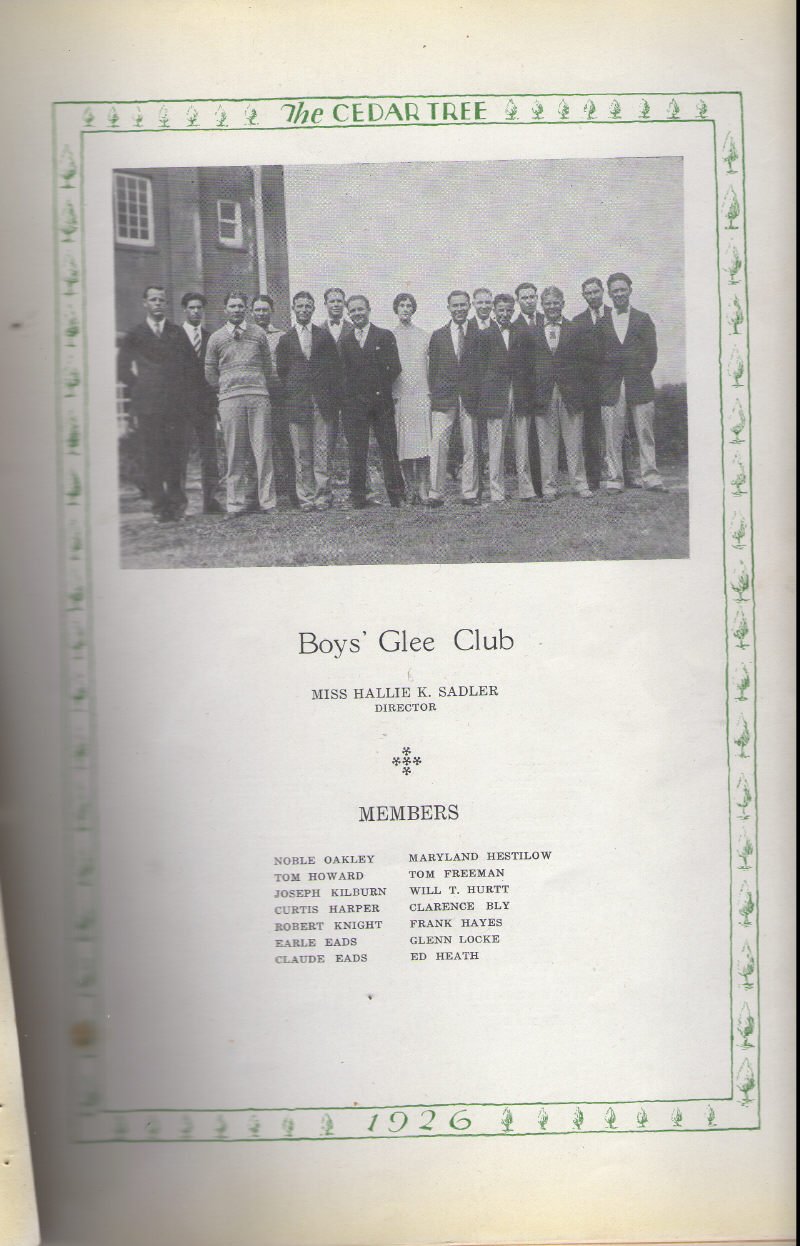 The CEDAR TREE

Boys' Glee Club

MISS HALLIE K. SADLER
DIRECTOR

MEMBERS

NOBLE OAKLEY
TOM HOWARD
JOSEPH KILBURN
CURTIS HARPER
ROBERT KNIGHT
EARLE EADS
CLAUDE EADS

MARYLAND HESTILOW
TOM FREEMAN
WILL T. HURTT
CLARENCE BLY
FRANK HAYES
GLENN LOCKE
ED HEATH

1926